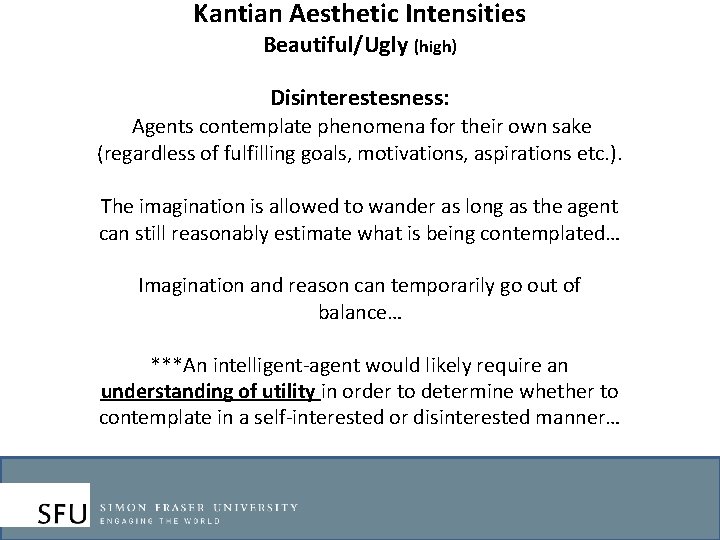 Kantian Aesthetic Intensities
Beautiful/Ugly (high)

Disinterestesness:
Agents contemplate phenomena for their own sake (regardless of fulfilling goals, motivations, aspirations etc.).

The imagination is allowed to wander as long as the agent can still reasonably estimate what is being contemplated…

Imagination and reason can temporarily go out of balance…

***An intelligent-agent would likely require an understanding of utility in order to determine whether to contemplate in a self-interested or disinterested manner…

SFU SIMON FRASER UNIVERSITY
ENGAGING THE WORLD